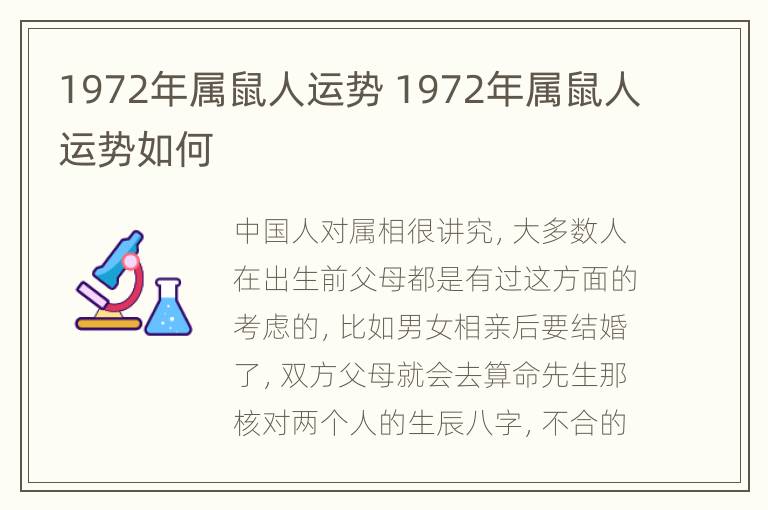 1972年属鼠人运势 1972年属鼠人运势如何

中国人对属相很讲究, 大多数人在出生前父母都是有过这方面的考虑的, 比如男女相亲后要结婚了, 双方父母就会去算命先生那核对两个人的生辰八字, 不合的